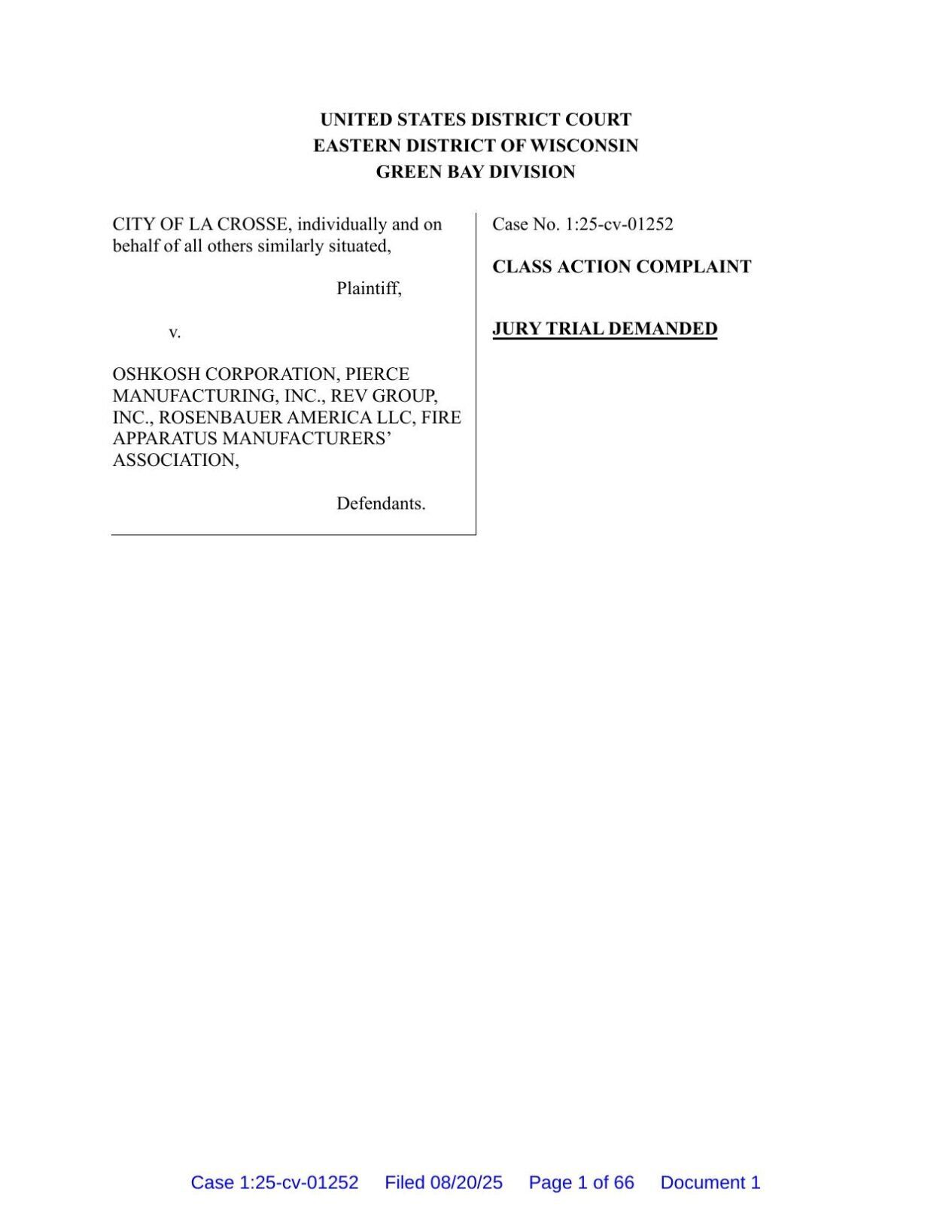 UNITED STATES DISTRICT COURT
EASTERN DISTRICT OF WISCONSIN
GREEN BAY DIVISION

CITY OF LA CROSSE, individually and on behalf of all others similarly situated,

Plaintiff,

v.

OSHKOSH CORPORATION, PIERCE MANUFACTURING, INC., REV GROUP, INC., ROSENBAUER AMERICA LLC, FIRE APPARATUS MANUFACTURERS' ASSOCIATION,

Defendants.

Case No. 1:25-cv-01252

CLASS ACTION COMPLAINT

JURY TRIAL DEMANDED

Case 1:25-cv-01252 Filed 08/20/25 Page 1 of 66 Document 1